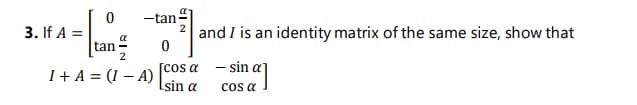 3. If $A = \begin{bmatrix} 0 & -\tan\frac{\alpha}{2} \\ \tan\frac{\alpha}{2} & 0 \end{bmatrix}$ and $I$ is an identity matrix of the same size, show that $I + A = (I - A)\begin{bmatrix} \cos\alpha & -\sin\alpha \\ \sin\alpha & \cos\alpha \end{bmatrix}$